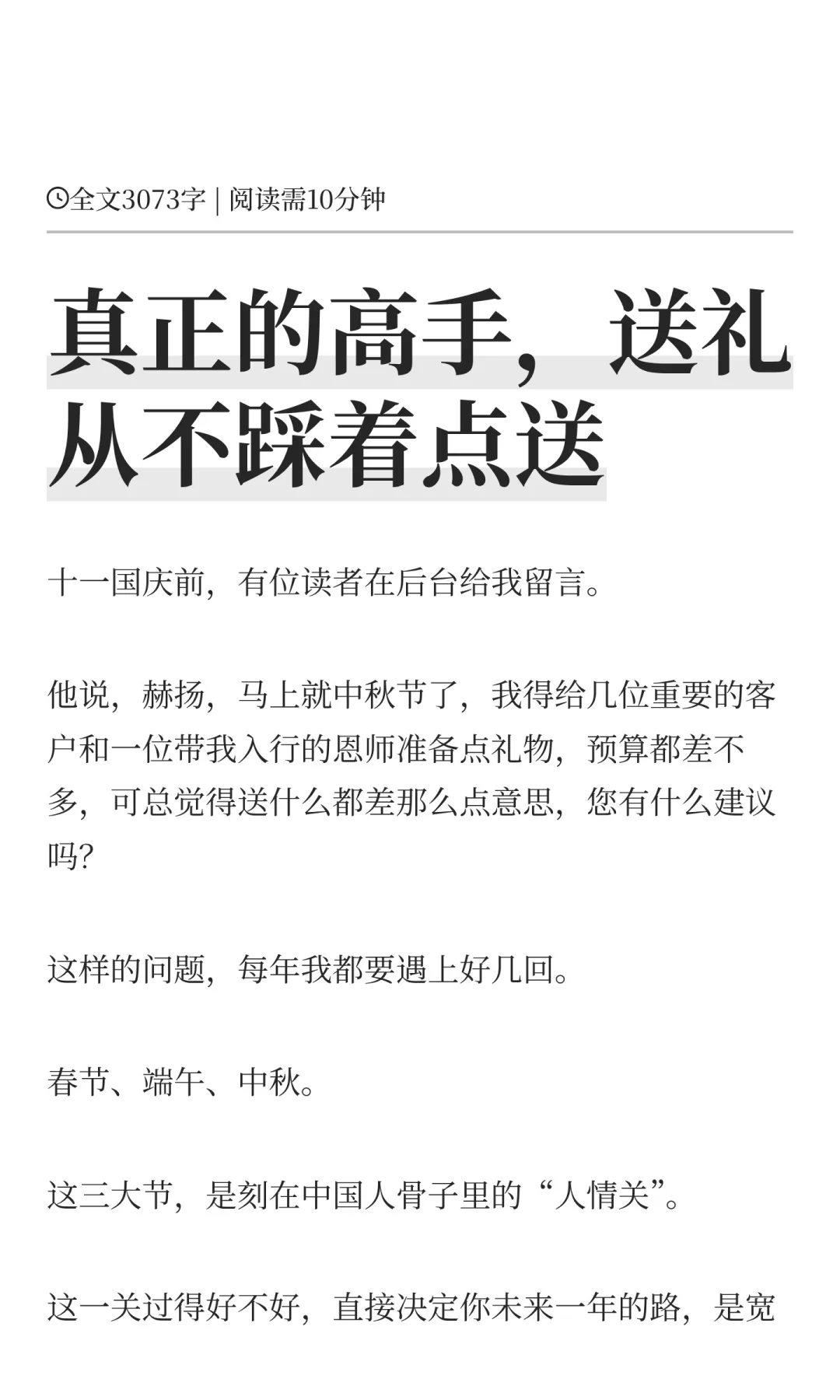 全文3073字 | 阅读需10分钟

真正的高手，送礼从不踩着点送

十一国庆前，有位读者在后台给我留言。

他说，赫扬，马上就中秋节了，我得给几位重要的客户和一位带我入行的恩师准备点礼物，预算都差不多，可总觉得送什么都差那么点意思，您有什么建议吗?

这样的问题，每年我都要遇上好几回。

春节、端午、中秋。

这三大节，是刻在中国人骨子里的“人情关”。

这一关过得好不好，直接决定你未来一年的路，是宽